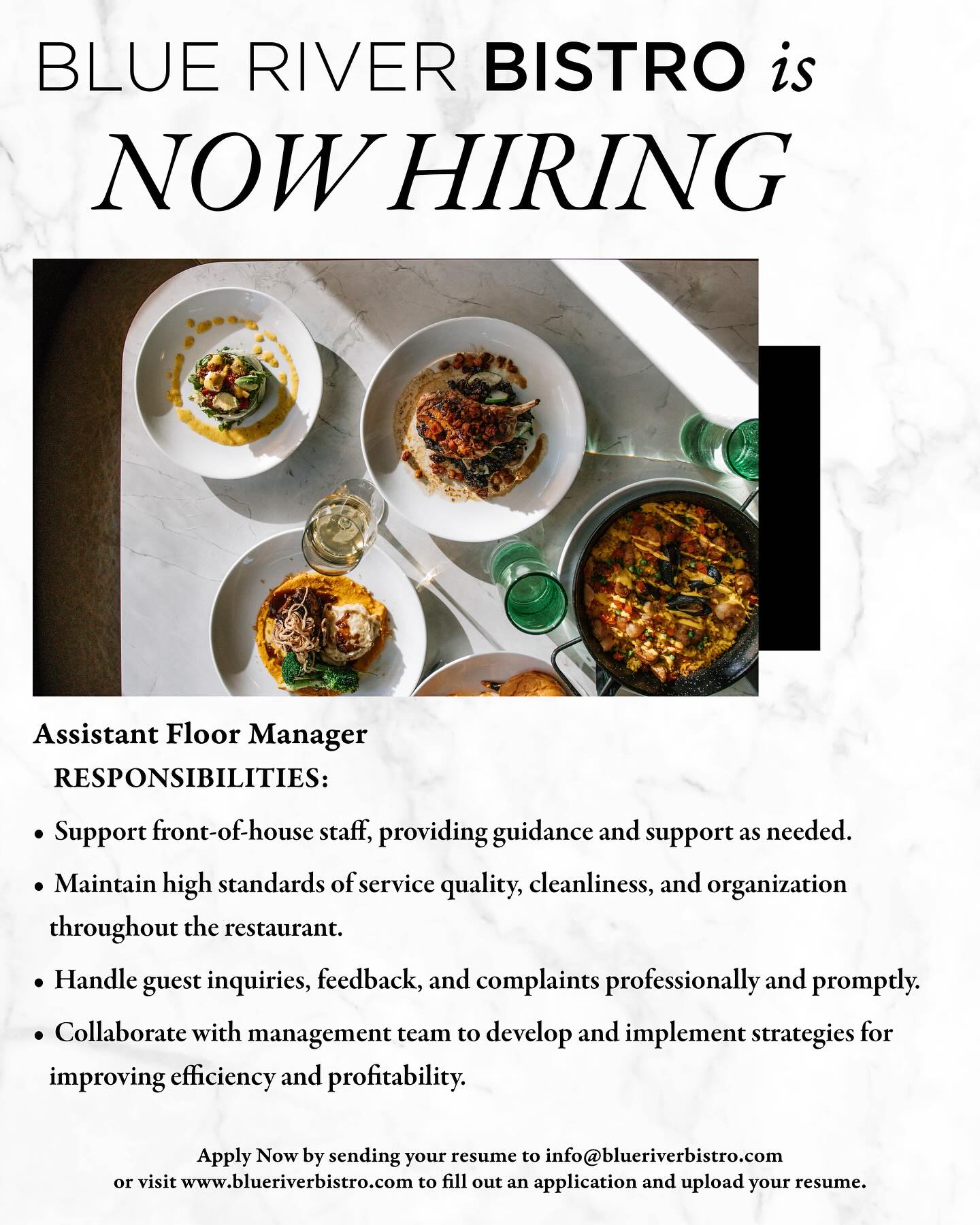 BLUE RIVER BISTRO is
NOW HIRING

Assistant Floor Manager
RESPONSIBILITIES:

• Support front-of-house staff, providing guidance and support as needed.

• Maintain high standards of service quality, cleanliness, and organization throughout the restaurant.

• Handle guest inquiries, feedback, and complaints professionally and promptly.

• Collaborate with management team to develop and implement strategies for improving efficiency and profitability.

Apply Now by sending your resume to info@blueriverbistro.com or visit www.blueriverbistro.com to fill out an application and upload your resume.